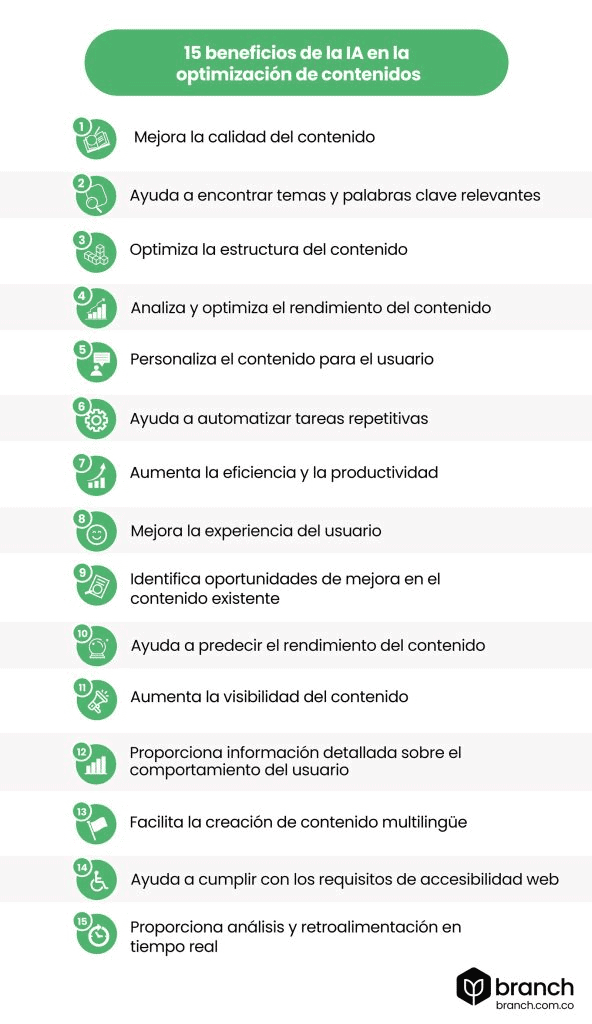 15 beneficios de la IA en la optimización de contenidos

1 Mejora la calidad del contenido

2 Ayuda a encontrar temas y palabras clave relevantes

3 Optimiza la estructura del contenido

4 Analiza y optimiza el rendimiento del contenido

5 Personaliza el contenido para el usuario

6 Ayuda a automatizar tareas repetitivas

7 Aumenta la eficiencia y la productividad

8 Mejora la experiencia del usuario

9 Identifica oportunidades de mejora en el contenido existente

10 Ayuda a predecir el rendimiento del contenido

11 Aumenta la visibilidad del contenido

12 Proporciona información detallada sobre el comportamiento del usuario

13 Facilita la creación de contenido multilingüe

14 Ayuda a cumplir con los requisitos de accesibilidad web

15 Proporciona análisis y retroalimentación en tiempo real

branch
branch.com.co